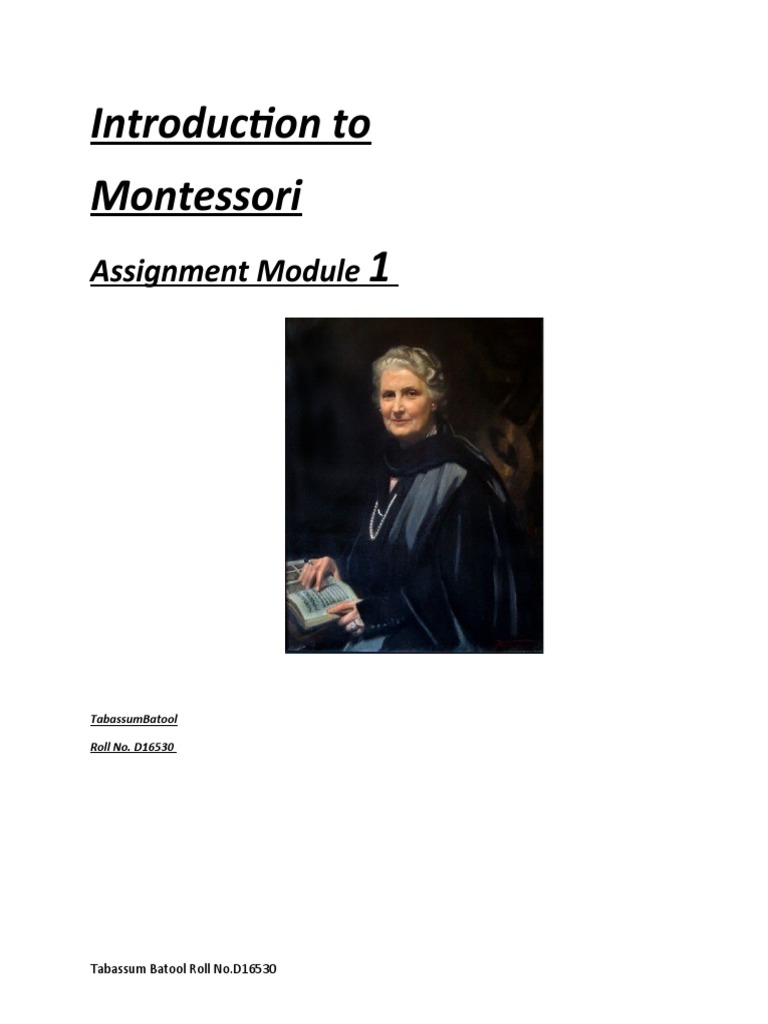 Introduction to

Montessori

Assignment Module 1

TabassumBatool

Roll No. D16530

Tabassum Batool Roll No.D16530